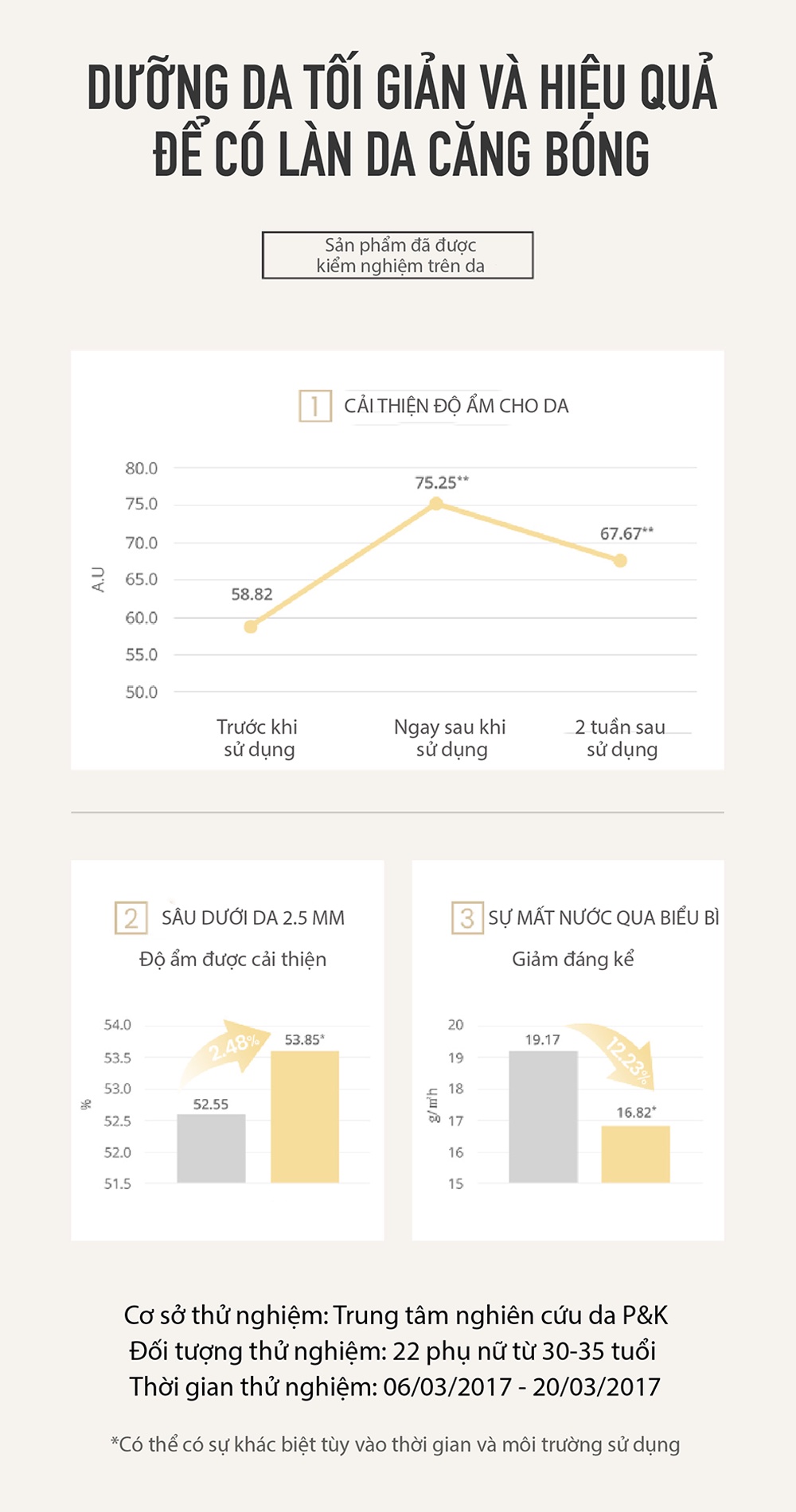 DƯỠNG DA TỐI GIẢN VÀ HIỆU QUẢ
ĐỂ CÓ LÀN DA CĂNG BÓNG

Sản phẩm đã được kiểm nghiệm trên da

1 CẢI THIỆN ĐỘ ẨM CHO DA

A.U
80.0
75.0
70.0
65.0
60.0
55.0
50.0

58.82
75.25**
67.67**

Trước khi sử dụng
Ngay sau khi sử dụng
2 tuần sau sử dụng

2 SÂU DƯỚI DA 2.5 MM
Độ ẩm được cải thiện

%
54.0
53.5
53.0
52.5
52.0
51.5
2.48%
52.55
53.85*

3 SỰ MẤT NƯỚC QUA BIỂU BÌ
Giảm đáng kể

g/m²h
20
19
18
17
16
15
19.17
12.23%
16.82*

Cơ sở thử nghiệm: Trung tâm nghiên cứu da P&K
Đối tượng thử nghiệm: 22 phụ nữ từ 30-35 tuổi
Thời gian thử nghiệm: 06/03/2017 - 20/03/2017

*Có thể có sự khác biệt tùy vào thời gian và môi trường sử dụng